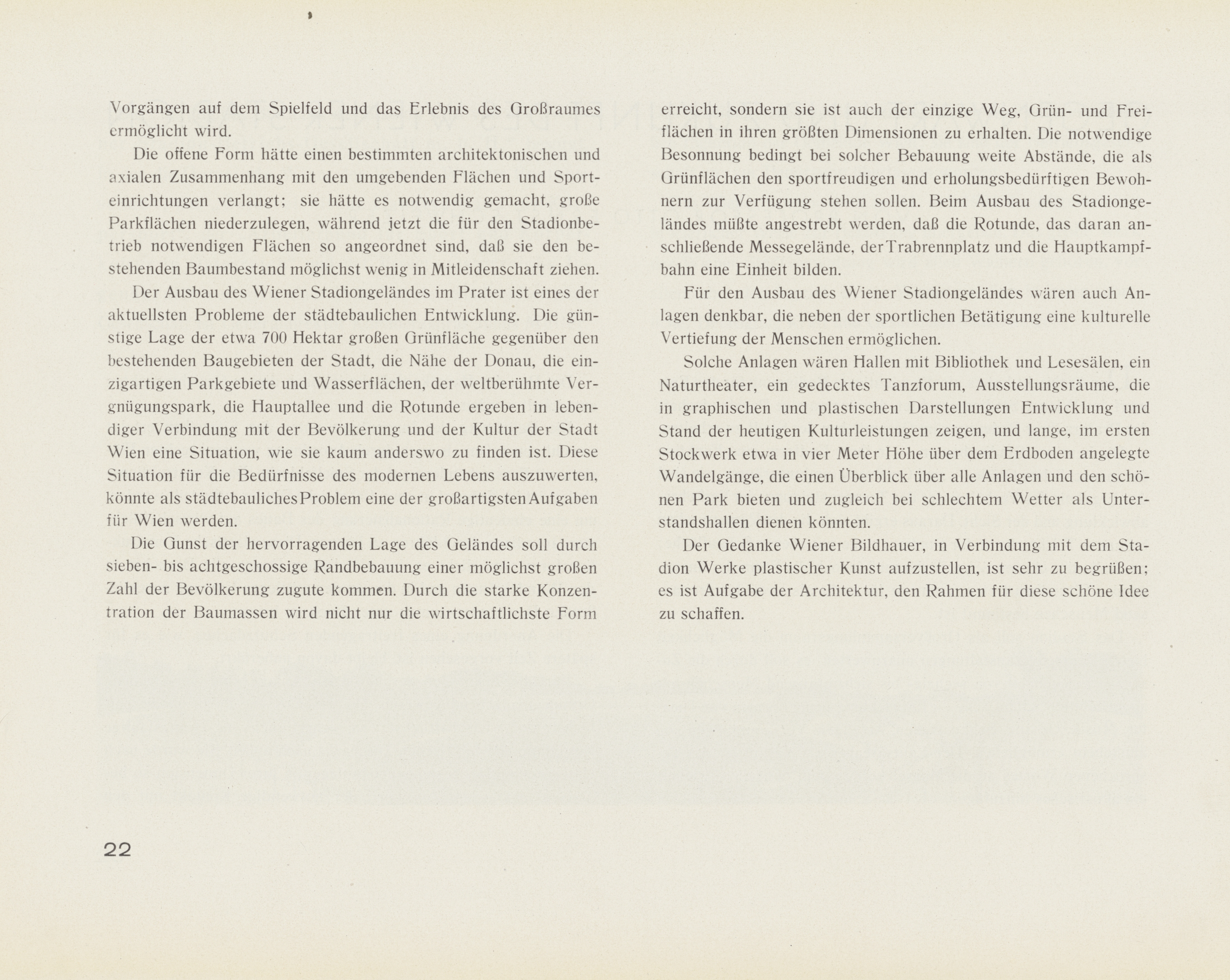 Vorgängen auf dem Spielfeld und das Erlebnis des Großraumes ermöglicht wird.

Die offene Form hätte einen bestimmten architektonischen und axialen Zusammenhang mit den umgebenden Flächen und Sporteinrichtungen verlangt; sie hätte es notwendig gemacht, große Parkflächen niederzulegen, während jetzt die für den Stadionbetrieb notwendigen Flächen so angeordnet sind, daß sie den bestehenden Baumbestand möglichst wenig in Mitleidenschaft ziehen.

Der Ausbau des Wiener Stadiongeländes im Prater ist eines der aktuellsten Probleme der städtebaulichen Entwicklung. Die günstige Lage der etwa 700 Hektar großen Grünfläche gegenüber den bestehenden Baugebieten der Stadt, die Nähe der Donau, die einzigartigen Parkgebiete und Wasserflächen, der weltberühmte Vergnügungspark, die Hauptallee und die Rotunde ergeben in lebendiger Verbindung mit der Bevölkerung und der Kultur der Stadt Wien eine Situation, wie sie kaum anderswo zu finden ist. Diese Situation für die Bedürfnisse des modernen Lebens auszuwerten, könnte als städtebauliches Problem eine der großartigsten Aufgaben für Wien werden.

Die Gunst der hervorragenden Lage des Geländes soll durch sieben- bis achtgeschossige Randbebauung einer möglichst großen Zahl der Bevölkerung zugute kommen. Durch die starke Konzentration der Baumassen wird nicht nur die wirtschaftlichste Form erreicht, sondern sie ist auch der einzige Weg, Grün- und Freiflächen in ihren größten Dimensionen zu erhalten. Die notwendige Besonnung bedingt bei solcher Bebauung weite Abstände, die als Grünflächen den sportfreudigen und erholungsbedürftigen Bewohnern zur Verfügung stehen sollen. Beim Ausbau des Stadiongeländes müßte angestrebt werden, daß die Rotunde, das daran anschließende Messegelände, der Trabrennplatz und die Hauptkampfbahn eine Einheit bilden.

Für den Ausbau des Wiener Stadiongeländes wären auch Anlagen denkbar, die neben der sportlichen Betätigung eine kulturelle Vertiefung der Menschen ermöglichen.

Solche Anlagen wären Hallen mit Bibliothek und Lesesälen, ein Naturtheater, ein gedecktes Tanzforum, Ausstellungsräume, die in graphischen und plastischen Darstellungen Entwicklung und Stand der heutigen Kulturleistungen zeigen, und lange, im ersten Stockwerk etwa in vier Meter Höhe über dem Erdboden angelegte Wandelgänge, die einen Überblick über alle Anlagen und den schönen Park bieten und zugleich bei schlechtem Wetter als Unterstandshallen dienen könnten.

Der Gedanke Wiener Bildhauer, in Verbindung mit dem Stadion Werke plastischer Kunst aufzustellen, ist sehr zu begrüßen; es ist Aufgabe der Architektur, den Rahmen für diese schöne Idee zu schaffen.

22